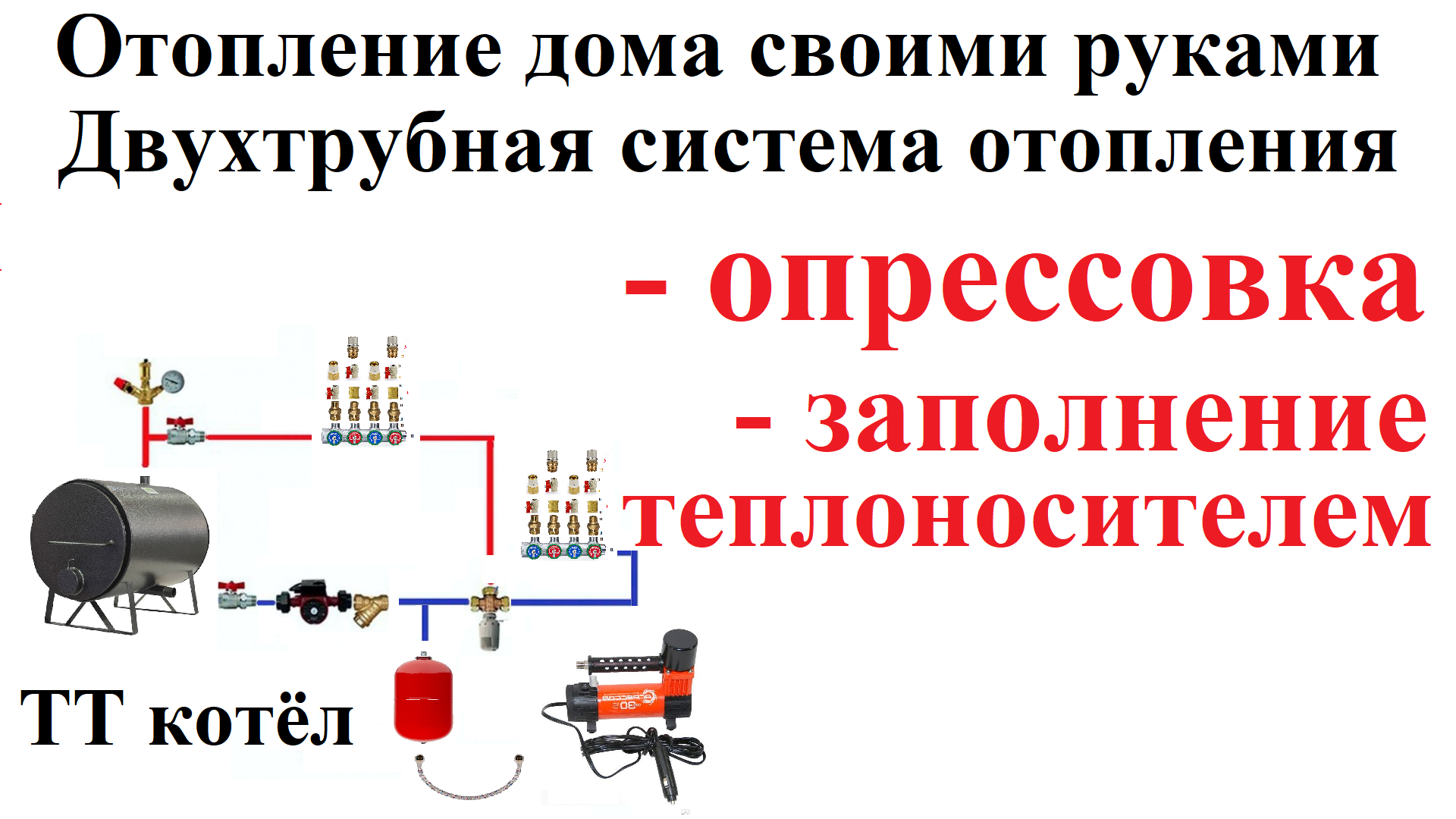 Отопление дома своими руками
Двухтрубная система отопления

- опрессовка
- заполнение теплоносителем

ТТ котёл